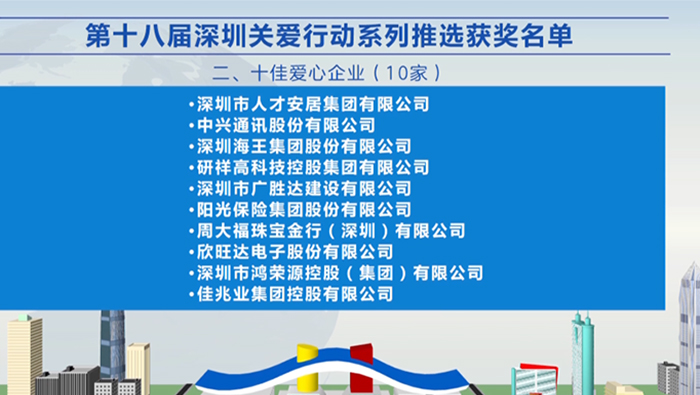 第十八届深圳关爱行动系列推选获奖名单

二、十佳爱心企业（10家）

•深圳市人才安居集团有限公司
•中兴通讯股份有限公司
•深圳海王集团股份有限公司
•研祥高科技控股集团有限公司
•深圳市广胜达建设有限公司
•阳光保险集团股份有限公司
•周大福珠宝金行（深圳）有限公司
•欣旺达电子股份有限公司
•深圳市鸿荣源控股（集团）有限公司
•佳兆业集团控股有限公司